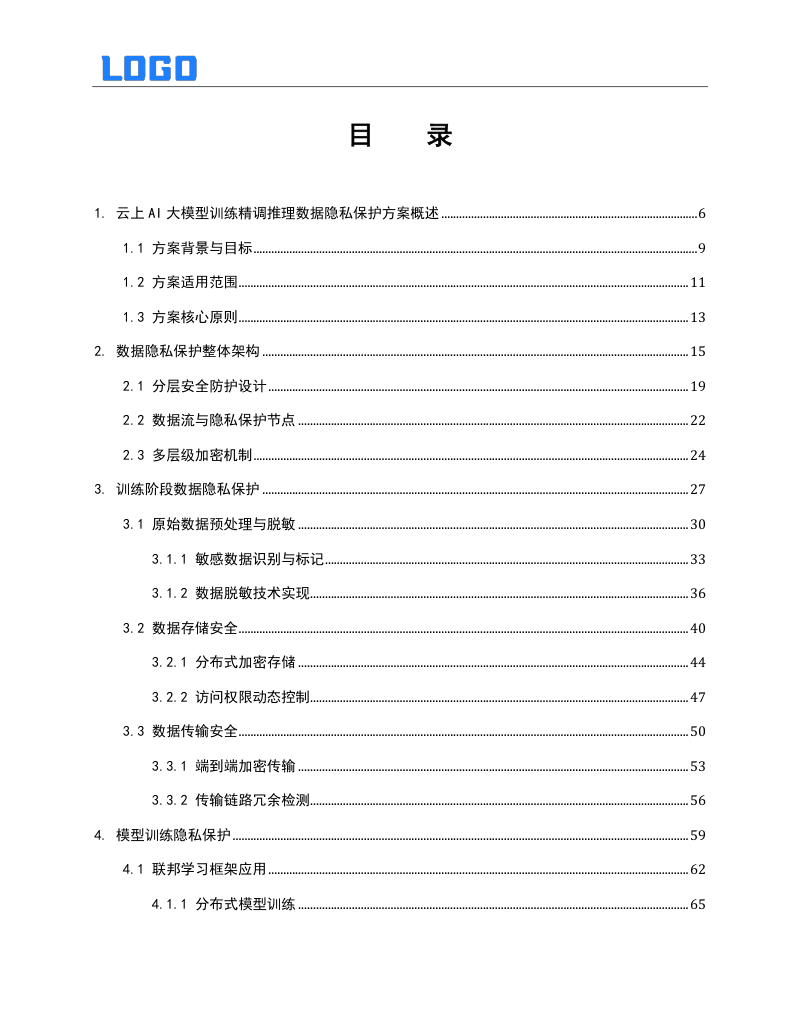 LOGO

目　录

1. 云上 AI 大模型训练精调推理数据隐私保护方案概述 ........ 6

1.1 方案背景与目标 ........ 9

1.2 方案适用范围 ........ 11

1.3 方案核心原则 ........ 13

2. 数据隐私保护整体架构 ........ 15

2.1 分层安全防护设计 ........ 19

2.2 数据流与隐私保护节点 ........ 22

2.3 多层级加密机制 ........ 24

3. 训练阶段数据隐私保护 ........ 27

3.1 原始数据预处理与脱敏 ........ 30

3.1.1 敏感数据识别与标记 ........ 33

3.1.2 数据脱敏技术实现 ........ 36

3.2 数据存储安全 ........ 40

3.2.1 分布式加密存储 ........ 44

3.2.2 访问权限动态控制 ........ 47

3.3 数据传输安全 ........ 50

3.3.1 端到端加密传输 ........ 53

3.3.2 传输链路冗余检测 ........ 56

4. 模型训练隐私保护 ........ 59

4.1 联邦学习框架应用 ........ 62

4.1.1 分布式模型训练 ........ 65